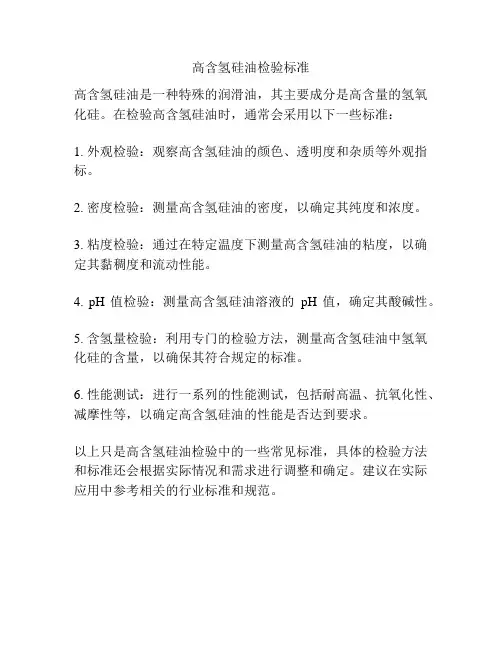 高含氢硅油检验标准

高含氢硅油是一种特殊的润滑油，其主要成分是高含量的氢氧化硅。在检验高含氢硅油时，通常会采用以下一些标准：

1. 外观检验：观察高含氢硅油的颜色、透明度和杂质等外观指标。

2. 密度检验：测量高含氢硅油的密度，以确定其纯度和浓度。

3. 粘度检验：通过在特定温度下测量高含氢硅油的粘度，以确定其黏稠度和流动性能。

4. pH 值检验：测量高含氢硅油溶液的 pH 值，确定其酸碱性。

5. 含氢量检验：利用专门的检验方法，测量高含氢硅油中氢氧化硅的含量，以确保其符合规定的标准。

6. 性能测试：进行一系列的性能测试，包括耐高温、抗氧化性、减摩性等，以确定高含氢硅油的性能是否达到要求。

以上只是高含氢硅油检验中的一些常见标准，具体的检验方法和标准还会根据实际情况和需求进行调整和确定。建议在实际应用中参考相关的行业标准和规范。